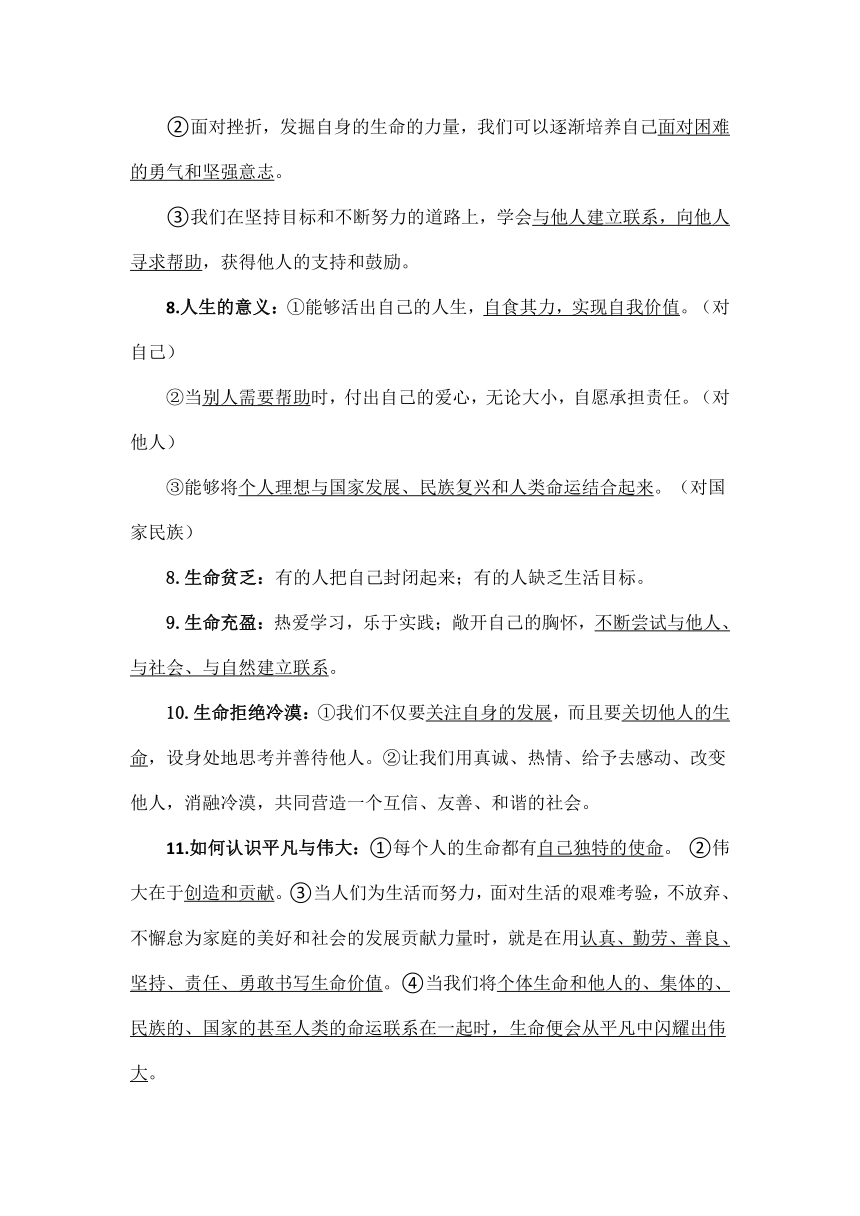 ②面对挫折，发掘自身的生命的力量，我们可以逐渐培养自己面对困难的勇气和坚强意志。

③我们在坚持目标和不断努力的道路上，学会与他人建立联系，向他人寻求帮助，获得他人的支持和鼓励。

8.人生的意义：①能够活出自己的人生，自食其力，实现自我价值。（对自己）

②当别人需要帮助时，付出自己的爱心，无论大小，自愿承担责任。（对他人）

③能够将个人理想与国家发展、民族复兴和人类命运结合起来。（对国家民族）

8.生命贫乏：有的人把自己封闭起来；有的人缺乏生活目标。

9.生命充盈：热爱学习，乐于实践；敞开自己的胸怀，不断尝试与他人、与社会、与自然建立联系。

10.生命拒绝冷漠：①我们不仅要关注自身的发展，而且要关切他人的生命，设身处地思考并善待他人。②让我们用真诚、热情、给予去感动、改变他人，消融冷漠，共同营造一个互信、友善、和谐的社会。

11.如何认识平凡与伟大：①每个人的生命都有自己独特的使命。 ②伟大在于创造和贡献。③当人们为生活而努力，面对生活的艰难考验，不放弃、不懈怠为家庭的美好和社会的发展贡献力量时，就是在用认真、勤劳、善良、坚持、责任、勇敢书写生命价值。④当我们将个体生命和他人的、集体的、民族的、国家的甚至人类的命运联系在一起时，生命便会从平凡中闪耀出伟大。